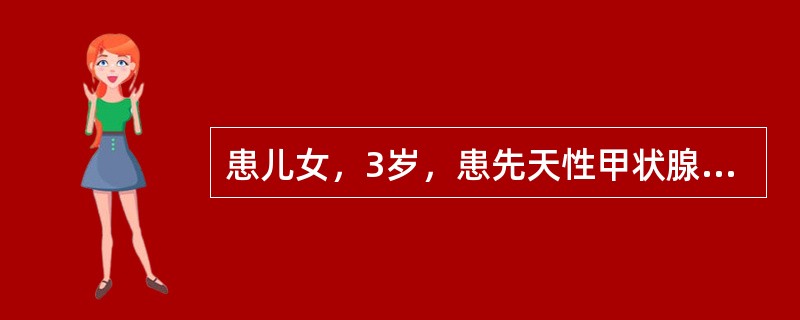 患儿女，3岁，患先天性甲状腺...